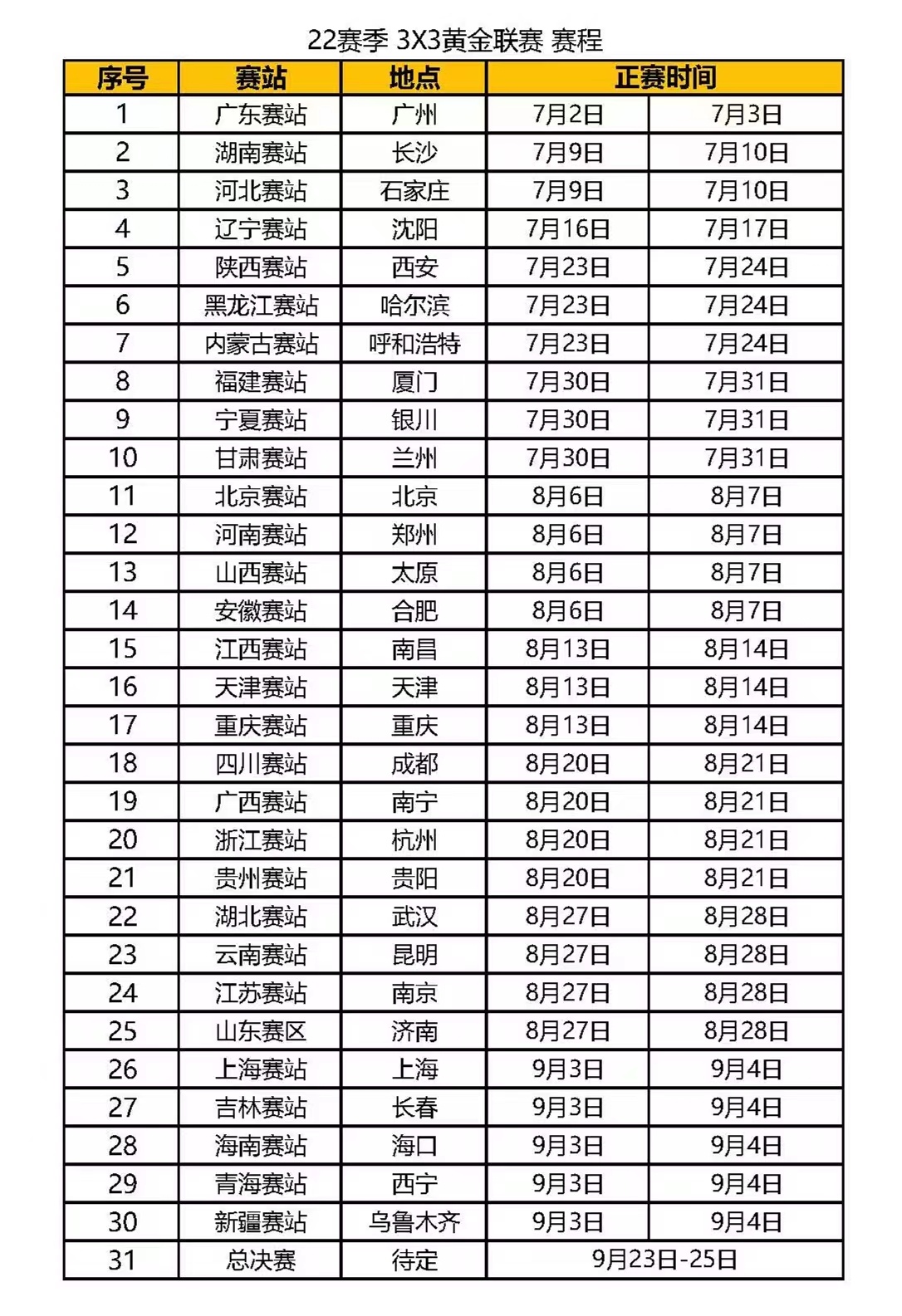 22赛季 3X3黄金联赛 赛程

| 序号 | 赛站 | 地点 | 正赛时间 | |
|---|---|---|---|---|
| 1 | 广东赛站 | 广州 | 7月2日 | 7月3日 |
| 2 | 湖南赛站 | 长沙 | 7月9日 | 7月10日 |
| 3 | 河北赛站 | 石家庄 | 7月9日 | 7月10日 |
| 4 | 辽宁赛站 | 沈阳 | 7月16日 | 7月17日 |
| 5 | 陕西赛站 | 西安 | 7月23日 | 7月24日 |
| 6 | 黑龙江赛站 | 哈尔滨 | 7月23日 | 7月24日 |
| 7 | 内蒙古赛站 | 呼和浩特 | 7月23日 | 7月24日 |
| 8 | 福建赛站 | 厦门 | 7月30日 | 7月31日 |
| 9 | 宁夏赛站 | 银川 | 7月30日 | 7月31日 |
| 10 | 甘肃赛站 | 兰州 | 7月30日 | 7月31日 |
| 11 | 北京赛站 | 北京 | 8月6日 | 8月7日 |
| 12 | 河南赛站 | 郑州 | 8月6日 | 8月7日 |
| 13 | 山西赛站 | 太原 | 8月6日 | 8月7日 |
| 14 | 安徽赛站 | 合肥 | 8月6日 | 8月7日 |
| 15 | 江西赛站 | 南昌 | 8月13日 | 8月14日 |
| 16 | 天津赛站 | 天津 | 8月13日 | 8月14日 |
| 17 | 重庆赛站 | 重庆 | 8月13日 | 8月14日 |
| 18 | 四川赛站 | 成都 | 8月20日 | 8月21日 |
| 19 | 广西赛站 | 南宁 | 8月20日 | 8月21日 |
| 20 | 浙江赛站 | 杭州 | 8月20日 | 8月21日 |
| 21 | 贵州赛站 | 贵阳 | 8月20日 | 8月21日 |
| 22 | 湖北赛站 | 武汉 | 8月27日 | 8月28日 |
| 23 | 云南赛站 | 昆明 | 8月27日 | 8月28日 |
| 24 | 江苏赛站 | 南京 | 8月27日 | 8月28日 |
| 25 | 山东赛区 | 济南 | 8月27日 | 8月28日 |
| 26 | 上海赛站 | 上海 | 9月3日 | 9月4日 |
| 27 | 吉林赛站 | 长春 | 9月3日 | 9月4日 |
| 28 | 海南赛站 | 海口 | 9月3日 | 9月4日 |
| 29 | 青海赛站 | 西宁 | 9月3日 | 9月4日 |
| 30 | 新疆赛站 | 乌鲁木齐 | 9月3日 | 9月4日 |
| 31 | 总决赛 | 待定 | 9月23日-25日 | |